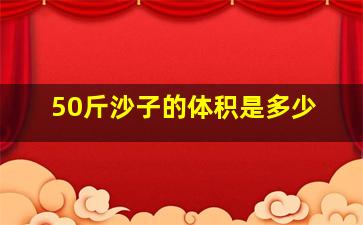 50斤沙子的体积是多少